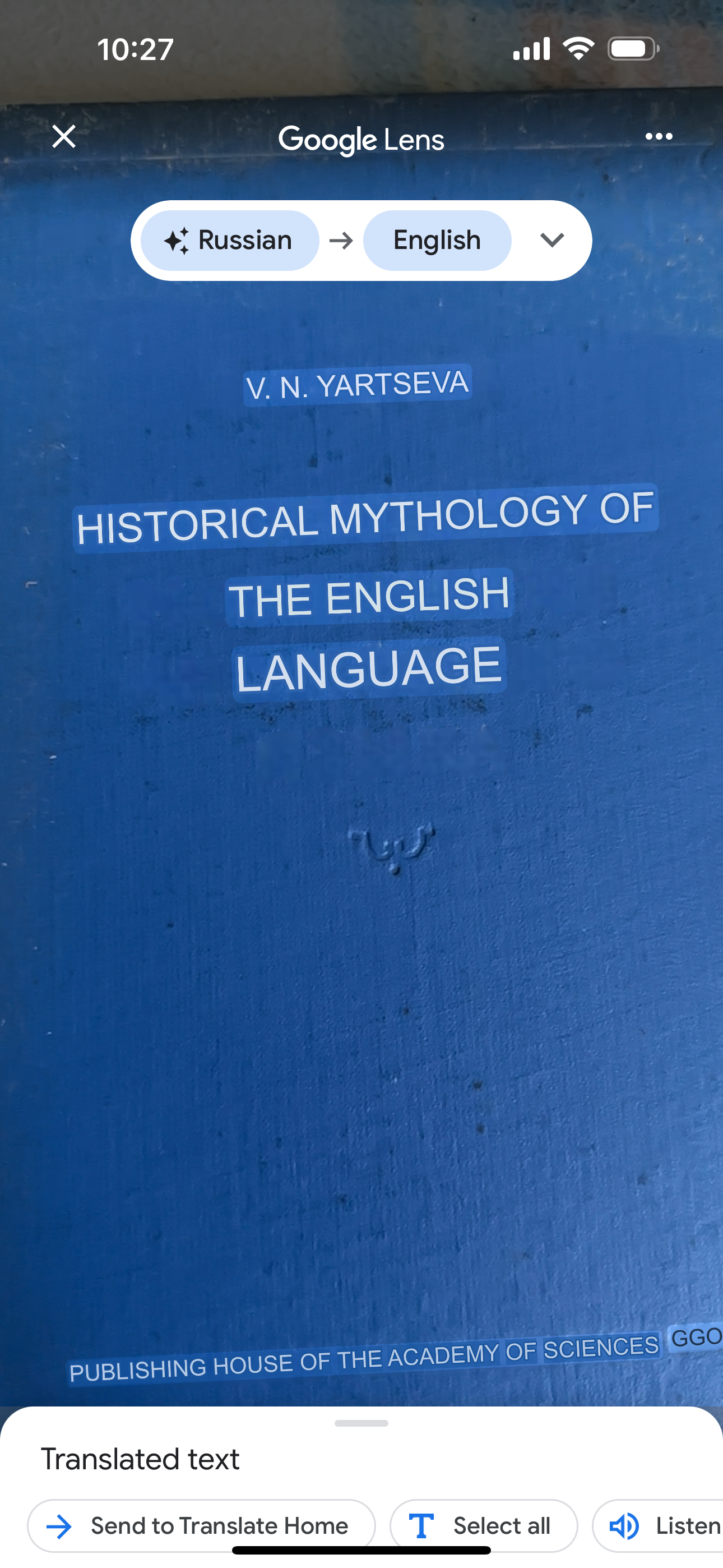 10:27

Google Lens

Russian → English

V. N. YARTSEVA

HISTORICAL MYTHOLOGY OF THE ENGLISH LANGUAGE

PUBLISHING HOUSE OF THE ACADEMY OF SCIENCES GGO

Translated text

Send to Translate Home

Select all

Listen